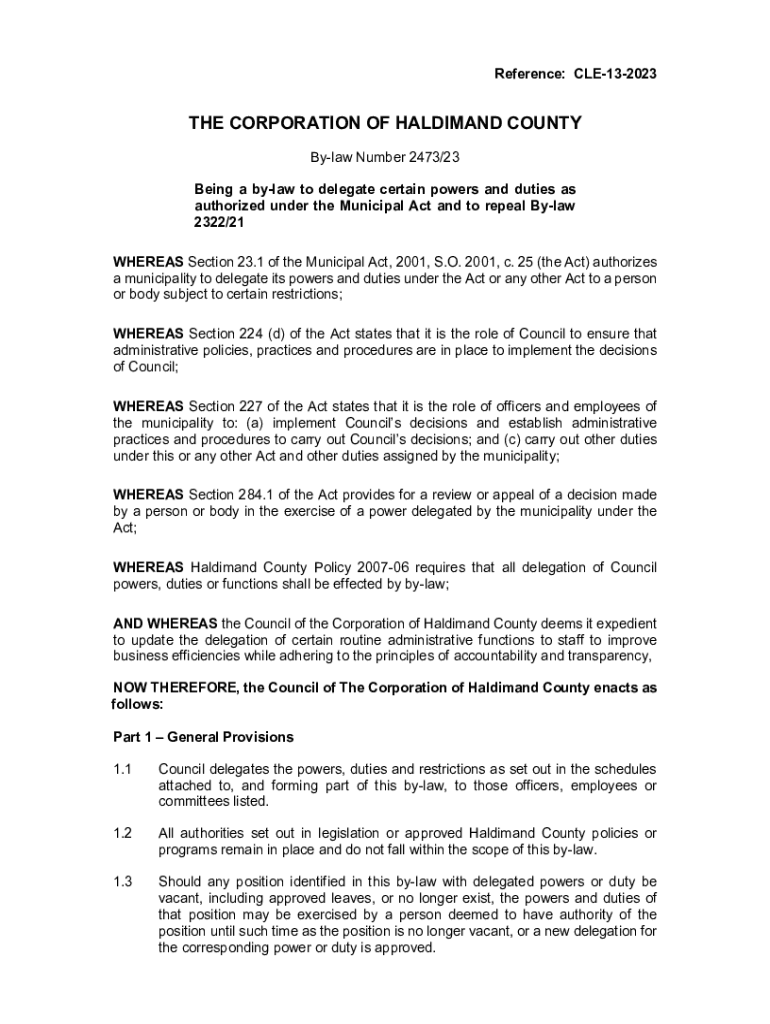 Reference: CLE-13-2023

THE CORPORATION OF HALDIMAND COUNTY

By-law Number 2473/23

Being a by-law to delegate certain powers and duties as authorized under the Municipal Act and to repeal By-law 2322/21

WHEREAS Section 23.1 of the Municipal Act, 2001, S.O. 2001, c. 25 (the Act) authorizes a municipality to delegate its powers and duties under the Act or any other Act to a person or body subject to certain restrictions;

WHEREAS Section 224 (d) of the Act states that it is the role of Council to ensure that administrative policies, practices and procedures are in place to implement the decisions of Council;

WHEREAS Section 227 of the Act states that it is the role of officers and employees of the municipality to: (a) implement Council's decisions and establish administrative practices and procedures to carry out Council's decisions; and (c) carry out other duties under this or any other Act and other duties assigned by the municipality;

WHEREAS Section 284.1 of the Act provides for a review or appeal of a decision made by a person or body in the exercise of a power delegated by the municipality under the Act;

WHEREAS Haldimand County Policy 2007-06 requires that all delegation of Council powers, duties or functions shall be effected by by-law;

AND WHEREAS the Council of the Corporation of Haldimand County deems it expedient to update the delegation of certain routine administrative functions to staff to improve business efficiencies while adhering to the principles of accountability and transparency,

NOW THEREFORE, the Council of The Corporation of Haldimand County enacts as follows:

Part 1 – General Provisions

1.1 Council delegates the powers, duties and restrictions as set out in the schedules attached to, and forming part of this by-law, to those officers, employees or committees listed.

1.2 All authorities set out in legislation or approved Haldimand County policies or programs remain in place and do not fall within the scope of this by-law.

1.3 Should any position identified in this by-law with delegated powers or duty be vacant, including approved leaves, or no longer exist, the powers and duties of that position may be exercised by a person deemed to have authority of the position until such time as the position is no longer vacant, or a new delegation for the corresponding power or duty is approved.